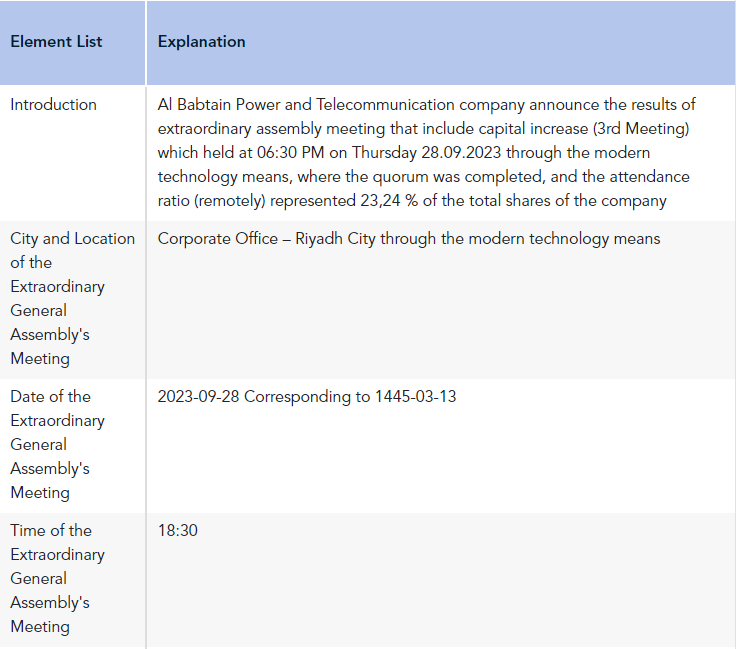 | Element List | Explanation |
|---|---|
| Introduction | Al Babtain Power and Telecommunication company announce the results of extraordinary assembly meeting that include capital increase (3rd Meeting) which held at 06:30 PM on Thursday 28.09.2023 through the modern technology means, where the quorum was completed, and the attendance ratio (remotely) represented 23,24 % of the total shares of the company |
| City and Location of the Extraordinary General Assembly's Meeting | Corporate Office – Riyadh City through the modern technology means |
| Date of the Extraordinary General Assembly's Meeting | 2023-09-28 Corresponding to 1445-03-13 |
| Time of the Extraordinary General Assembly's Meeting | 18:30 |